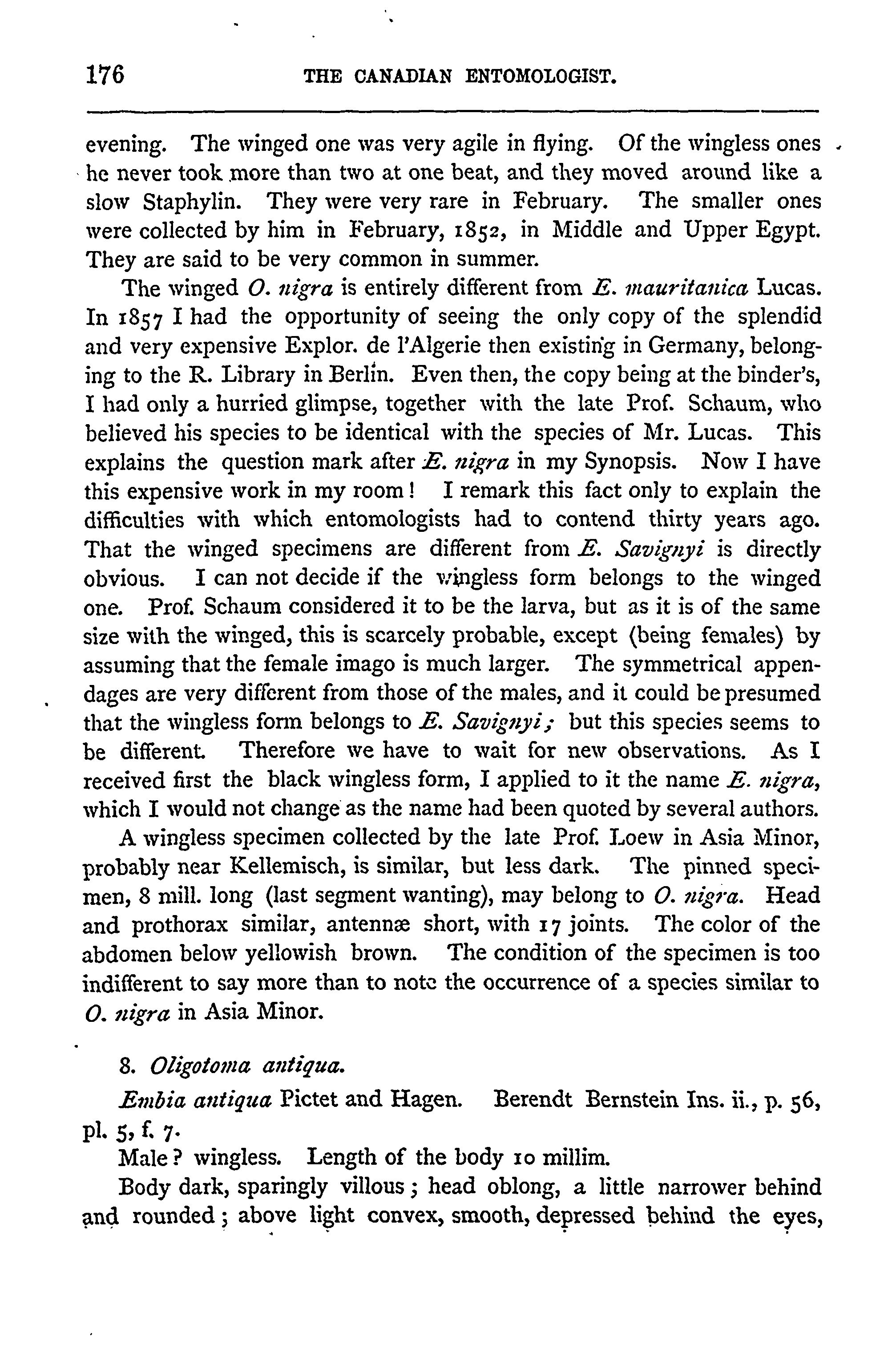 176 THE CANADIAN ENTOMOLOGIST.

evening. The winged one was very agile in flying. Of the wingless ones he never took more than two at one beat, and they moved around like a slow Staphylin. They were very rare in February. The smaller ones were collected by him in February, 1852, in Middle and Upper Egypt. They are said to be very common in summer.

The winged O. nigra is entirely different from E. mauritanica Lucas. In 1857 I had the opportunity of seeing the only copy of the splendid and very expensive Explor. de l'Algerie then existing in Germany, belonging to the R. Library in Berlin. Even then, the copy being at the binder's, I had only a hurried glimpse, together with the late Prof. Schaum, who believed his species to be identical with the species of Mr. Lucas. This explains the question mark after E. nigra in my Synopsis. Now I have this expensive work in my room! I remark this fact only to explain the difficulties with which entomologists had to contend thirty years ago. That the winged specimens are different from E. Savignyi is directly obvious. I can not decide if the wingless form belongs to the winged one. Prof. Schaum considered it to be the larva, but as it is of the same size with the winged, this is scarcely probable, except (being females) by assuming that the female imago is much larger. The symmetrical appendages are very different from those of the males, and it could be presumed that the wingless form belongs to E. Savignyi; but this species seems to be different. Therefore we have to wait for new observations. As I received first the black wingless form, I applied to it the name E. nigra, which I would not change as the name had been quoted by several authors.

A wingless specimen collected by the late Prof. Loew in Asia Minor, probably near Kellemisch, is similar, but less dark. The pinned specimen, 8 mill. long (last segment wanting), may belong to O. nigra. Head and prothorax similar, antennæ short, with 17 joints. The color of the abdomen below yellowish brown. The condition of the specimen is too indifferent to say more than to note the occurrence of a species similar to O. nigra in Asia Minor.

8. Oligotoma antiqua.

Embia antiqua Pictet and Hagen. Berendt Bernstein Ins. ii., p. 56, pl. 5, f. 7.

Male? wingless. Length of the body 10 millim.

Body dark, sparingly villous; head oblong, a little narrower behind and rounded; above light convex, smooth, depressed behind the eyes,